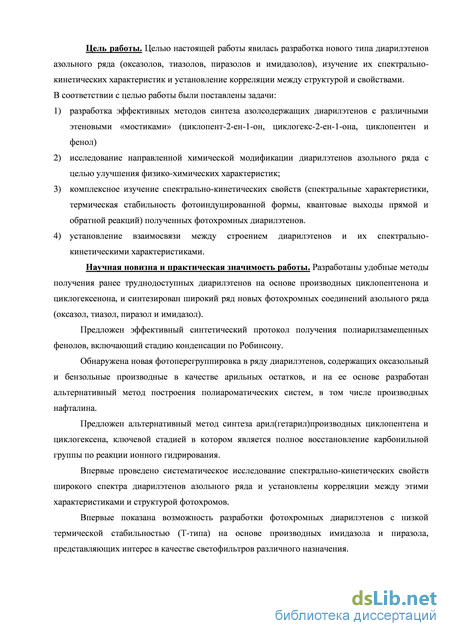 Цель работы. Целью настоящей работы явилась разработка нового типа диарилэтенов азольного ряда (оксазолов, тиазолов, пиразолов и имидазолов), изучение их спектрально-кинетических характеристик и установление корреляции между структурой и свойствами.

В соответствии с целью работы были поставлены задачи:

1) разработка эффективных методов синтеза азолсодержащих диарилэтенов с различными этеновыми «мостиками» (циклопент-2-ен-1-он, циклогекс-2-ен-1-она, циклопентен и фенол)

2) исследование направленной химической модификации диарилэтенов азольного ряда с целью улучшения физико-химических характеристик;

3) комплексное изучение спектрально-кинетических свойств (спектральные характеристики, термическая стабильность фотоиндуцированной формы, квантовые выходы прямой и обратной реакций) полученных фотохромных диарилэтенов.

4) установление взаимосвязи между строением диарилэтенов и их спектрально-кинетическими характеристиками.

Научная новизна и практическая значимость работы. Разработаны удобные методы получения ранее труднодоступных диарилэтенов на основе производных циклопентенона и циклогексенона, и синтезирован широкий ряд новых фотохромных соединений азольного ряда (оксазол, тиазол, пиразол и имидазол).

Предложен эффективный синтетический протокол получения полиарилзамещенных фенолов, включающий стадию конденсации по Робинсону.

Обнаружена новая фотоперегруппировка в ряду диарилэтенов, содержащих оксазольный и бензольные производные в качестве арильных остатков, и на ее основе разработан альтернативный метод построения полиароматических систем, в том числе производных нафталина.

Предложен альтернативный метод синтеза арил(гетарил)производных циклопентена и циклогексена, ключевой стадией в котором является полное восстановление карбонильной группы по реакции ионного гидрирования.

Впервые проведено систематическое исследование спектрально-кинетических свойств широкого спектра диарилэтенов азольного ряда и установлены корреляции между этими характеристиками и структурой фотохромов.

Впервые показана возможность разработки фотохромных диарилэтенов с низкой термической стабильностью (Т-типа) на основе производных имидазола и пиразола, представляющих интерес в качестве светофильтров различного назначения.

dsLib.net
библиотека диссертаций